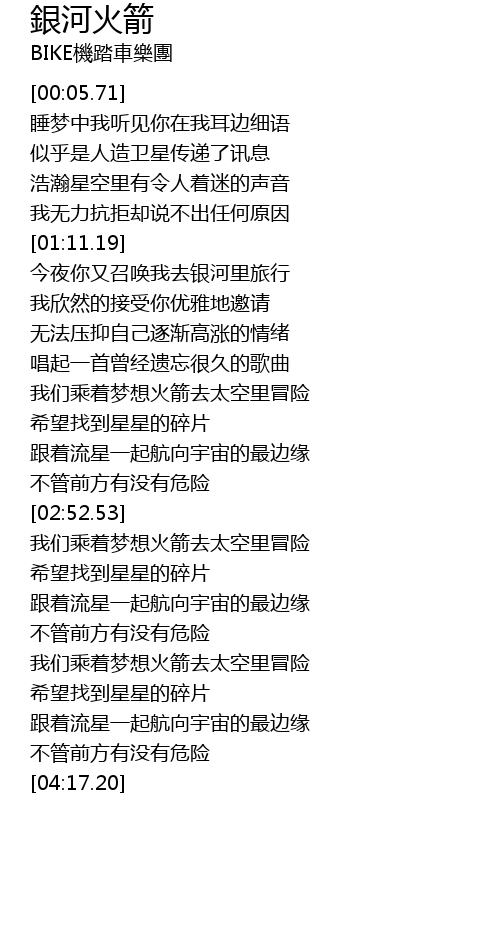 銀河火箭
BIKE機踏車樂團

[00:05.71]
睡梦中我听见你在我耳边细语
似乎是人造卫星传递了讯息
浩瀚星空里有令人着迷的声音
我无力抗拒却说不出任何原因
[01:11.19]
今夜你又召唤我去银河里旅行
我欣然的接受你优雅地邀请
无法压抑自己逐渐高涨的情绪
唱起一首曾经遗忘很久的歌曲
我们乘着梦想火箭去太空里冒险
希望找到星星的碎片
跟着流星一起航向宇宙的最边缘
不管前方有没有危险
[02:52.53]
我们乘着梦想火箭去太空里冒险
希望找到星星的碎片
跟着流星一起航向宇宙的最边缘
不管前方有没有危险
我们乘着梦想火箭去太空里冒险
希望找到星星的碎片
跟着流星一起航向宇宙的最边缘
不管前方有没有危险
[04:17.20]